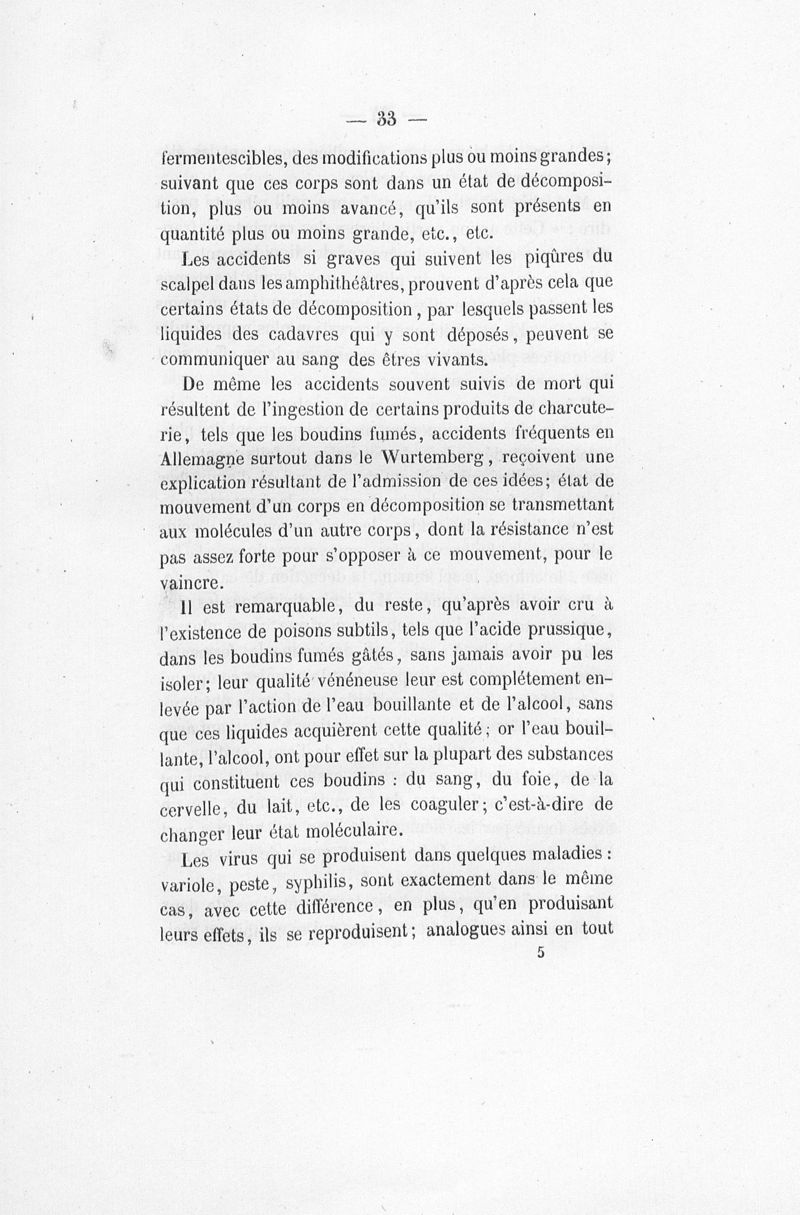 — 33 —

fermentescibles, des modifications plus ou moins grandes; suivant que ces corps sont dans un état de décomposition, plus ou moins avancé, qu'ils sont présents en quantité plus ou moins grande, etc., etc.

Les accidents si graves qui suivent les piqûres du scalpel dans les amphithéâtres, prouvent d'après cela que certains états de décomposition, par lesquels passent les liquides des cadavres qui y sont déposés, peuvent se communiquer au sang des êtres vivants.

De même les accidents souvent suivis de mort qui résultent de l'ingestion de certains produits de charcuterie, tels que les boudins fumés, accidents fréquents en Allemagne surtout dans le Wurtemberg, reçoivent une explication résultant de l'admission de ces idées; état de mouvement d'un corps en décomposition se transmettant aux molécules d'un autre corps, dont la résistance n'est pas assez forte pour s'opposer à ce mouvement, pour le vaincre.

Il est remarquable, du reste, qu'après avoir cru à l'existence de poisons subtils, tels que l'acide prussique, dans les boudins fumés gâtés, sans jamais avoir pu les isoler; leur qualité vénéneuse leur est complétement enlevée par l'action de l'eau bouillante et de l'alcool, sans que ces liquides acquièrent cette qualité; or l'eau bouillante, l'alcool, ont pour effet sur la plupart des substances qui constituent ces boudins : du sang, du foie, de la cervelle, du lait, etc., de les coaguler; c'est-à-dire de changer leur état moléculaire.

Les virus qui se produisent dans quelques maladies : variole, peste, syphilis, sont exactement dans le même cas, avec cette différence, en plus, qu'en produisant leurs effets, ils se reproduisent; analogues ainsi en tout

5